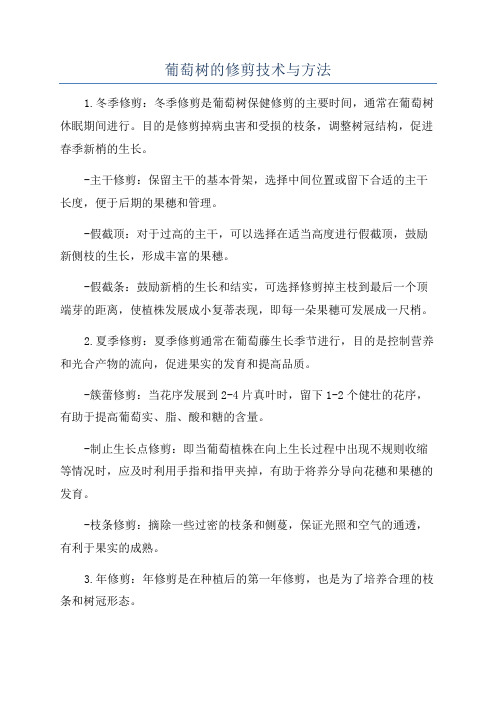 葡萄树的修剪技术与方法

1.冬季修剪：冬季修剪是葡萄树保健修剪的主要时间，通常在葡萄树休眠期间进行。目的是修剪掉病虫害和受损的枝条，调整树冠结构，促进春季新梢的生长。

-主干修剪：保留主干的基本骨架，选择中间位置或留下合适的主干长度，便于后期的果穗和管理。

-假截顶：对于过高的主干，可以选择在适当高度进行假截顶，鼓励新侧枝的生长，形成丰富的果穗。

-假截条：鼓励新梢的生长和结实，可选择修剪掉主枝到最后一个顶端芽的距离，使植株发展成小复蒂表现，即每一朵果穗可发展成一尺梢。

2.夏季修剪：夏季修剪通常在葡萄藤生长季节进行，目的是控制营养和光合产物的流向，促进果实的发育和提高品质。

-簇蕾修剪：当花序发展到 2-4 片真叶时，留下 1-2 个健壮的花序，有助于提高葡萄实、脂、酸和糖的含量。

-制止生长点修剪：即当葡萄植株在向上生长过程中出现不规则收缩等情况时，应及时利用手指和指甲夹掉，有助于将养分导向花穗和果穗的发育。

-枝条修剪：摘除一些过密的枝条和侧蔓，保证光照和空气的通透，有利于果实的成熟。

3.年修剪：年修剪是在种植后的第一年修剪，也是为了培养合理的枝条和树冠形态。